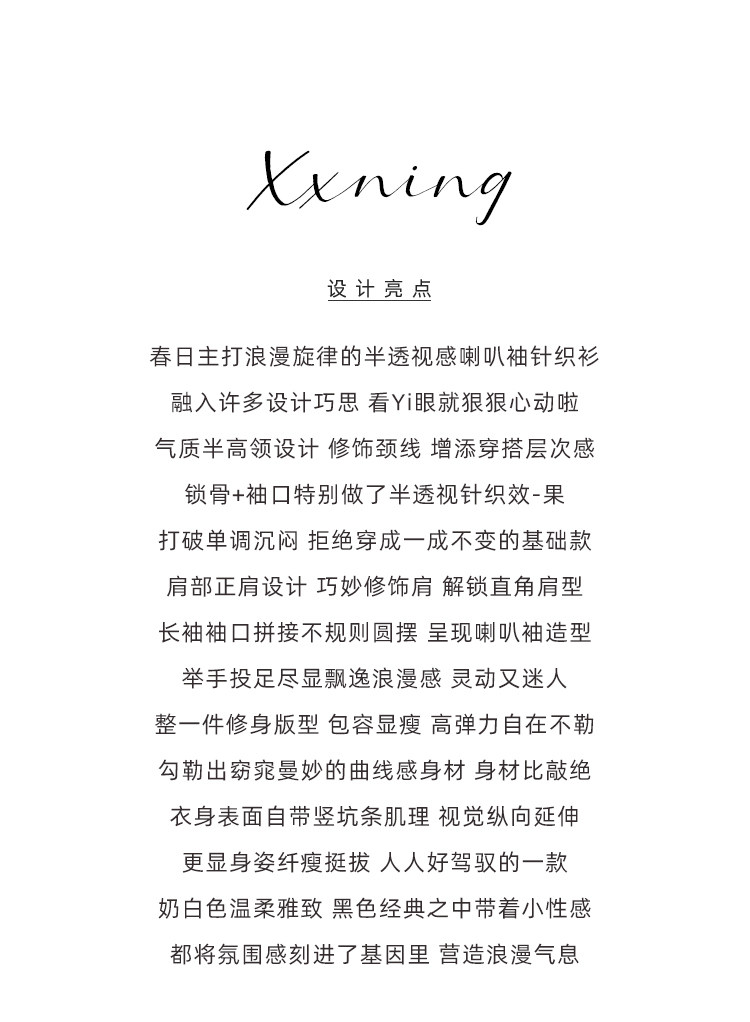 Xxning

设计亮点

春日主打浪漫旋律的半透视感喇叭袖针织衫
融入许多设计巧思 看Yi眼就狠狠心动啦
气质半高领设计 修饰颈线 增添穿搭层次感
锁骨+袖口特别做了半透视针织效-果
打破单调沉闷 拒绝穿成一成不变的基础款
肩部正肩设计 巧妙修饰肩 解锁直角肩型
长袖袖口拼接不规则圆摆 呈现喇叭袖造型
举手投足尽显飘逸浪漫感 灵动又迷人
整一件修身版型 包容显瘦 高弹力自在不勒
勾勒出窈窕曼妙的曲线感身材 身材比敲绝
衣身表面自带竖坑条肌理 视觉纵向延伸
更显身姿纤瘦挺拔 人人好驾驭的一款
奶白色温柔雅致 黑色经典之中带着小性感
都将氛围感刻进了基因里 营造浪漫气息